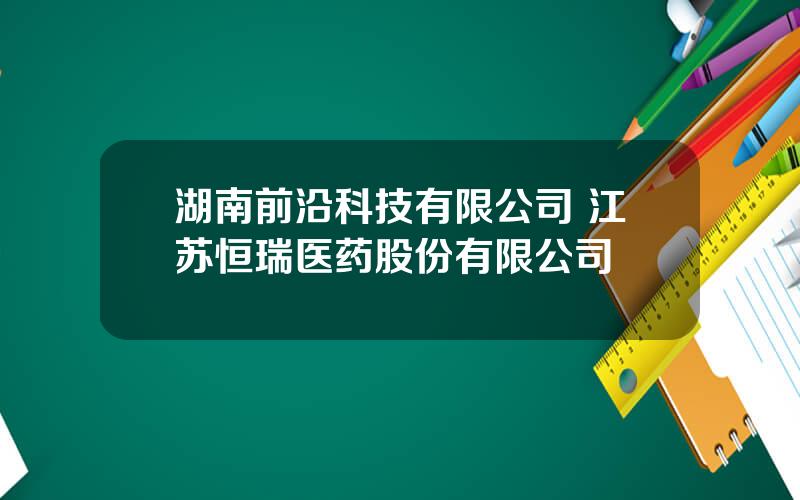 湖南前沿科技有限公司 江苏恒瑞医药股份有限公司